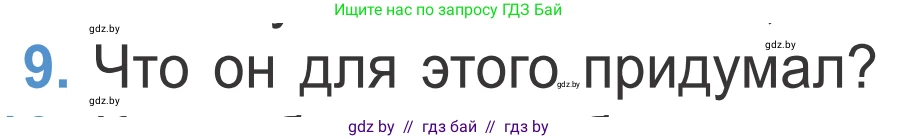 Ищите нас по запросу ГДЗ Бай

gdz.by

gdz.by

9. Что он для этого придумал?

gdz.by

gdz.by

gdz by // гдз бай // гдз by